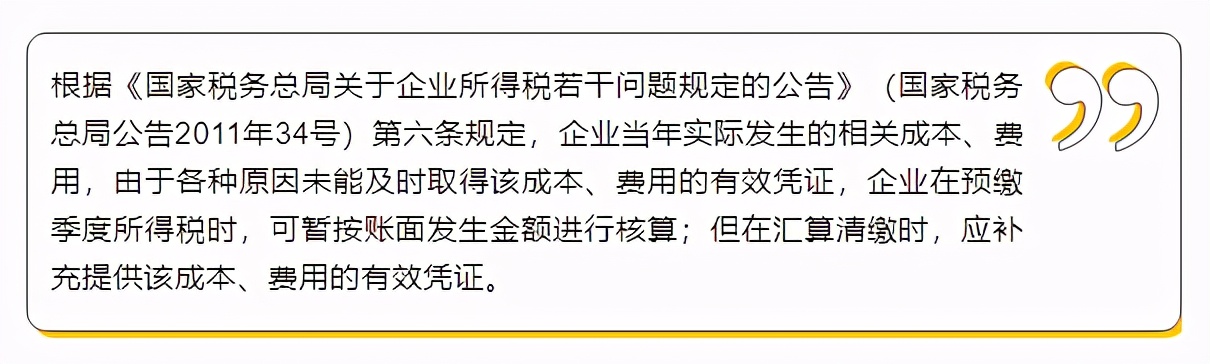 根据《国家税务总局关于企业所得税若干问题规定的公告》（国家税务总局公告2011年34号）第六条规定，企业当年实际发生的相关成本、费用，由于各种原因未能及时取得该成本、费用的有效凭证，企业在预缴季度所得税时，可暂按账面发生金额进行核算；但在汇算清缴时，应补充提供该成本、费用的有效凭证。